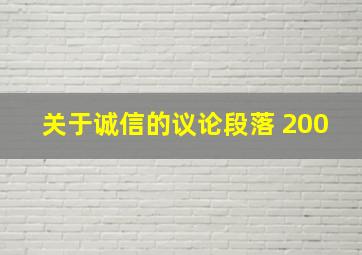 关于诚信的议论段落 200